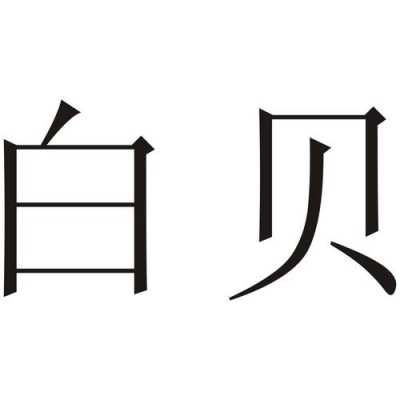 白贝